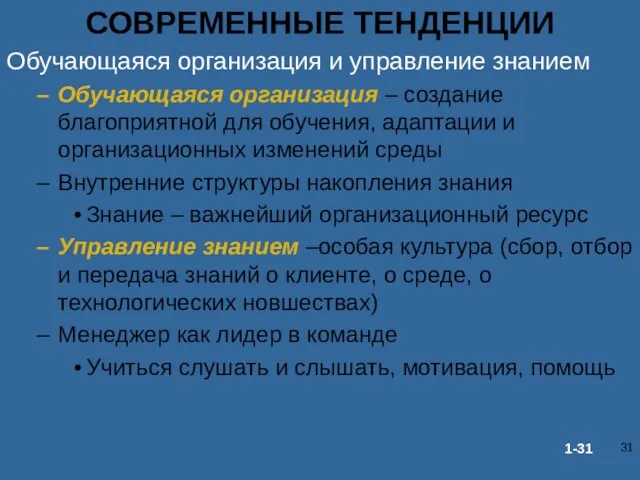 СОВРЕМЕННЫЕ ТЕНДЕНЦИИ

Обучающаяся организация и управление знанием

– Обучающаяся организация – создание благоприятной для обучения, адаптации и организационных изменений среды

– Внутренние структуры накопления знания

• Знание – важнейший организационный ресурс

– Управление знанием –особая культура (сбор, отбор и передача знаний о клиенте, о среде, о технологических новшествах)

– Менеджер как лидер в команде

• Учиться слушать и слышать, мотивация, помощь

1-31

31